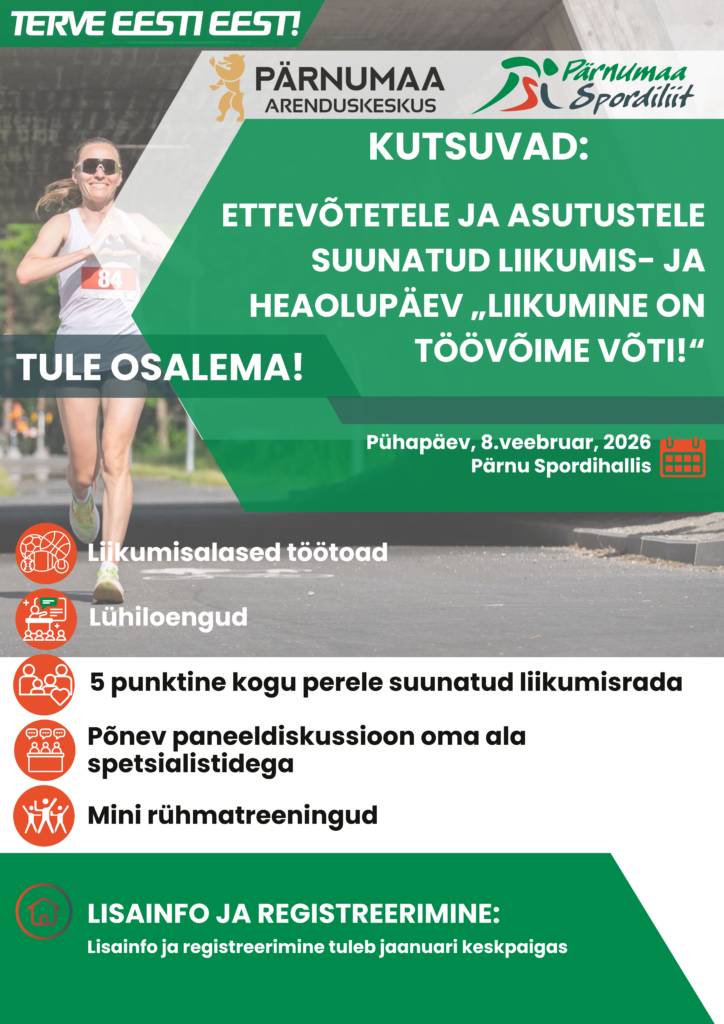 TERVE EESTI EEST!

PÄRNUMAA
ARENDUSKESKUS

Pärnumaa
Spordiliit

KUTSUVAD:

ETTEVÕTETELE JA ASUTUSTELE SUUNATUD LIIKUMIS- JA HEAOLUPÄEV „LIIKUMINE ON TÖÖVÕIME VÕTI!“

84

TULE OSALEMA!

Pühapäev, 8.veebruar, 2026
Pärnu Spordihallis

Liikumisalased töötoad

Lühiloengud

5 punktine kogu perele suunatud liikumisrada

Põnev paneeldiskussioon oma ala spetsialistidega

Mini rühmatreeningud

LISAINFO JA REGISTREERIMINE:
Lisainfo ja registreerimine tuleb jaanuari keskpaigas